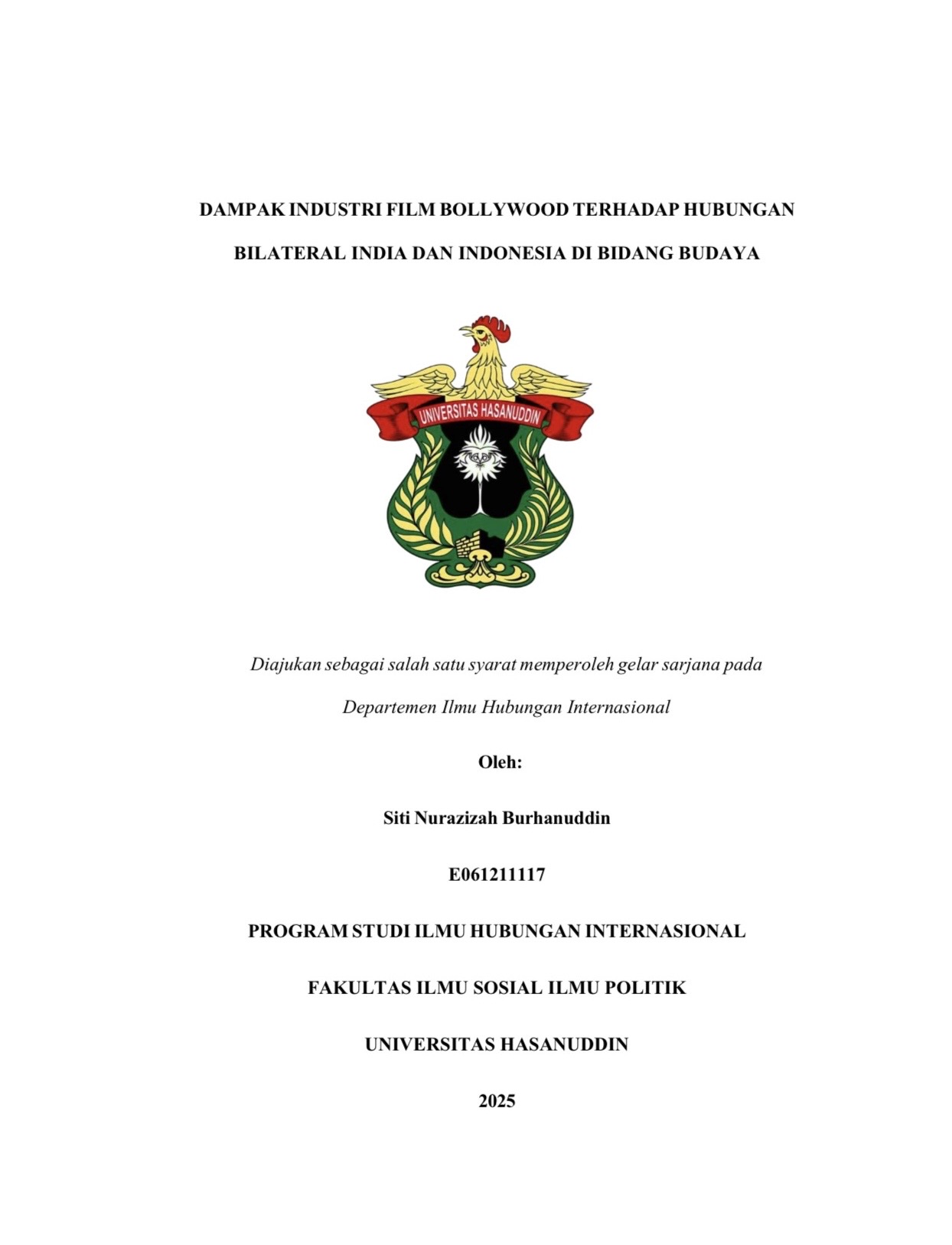 DAMPAK INDUSTRI FILM BOLLYWOOD TERHADAP HUBUNGAN BILATERAL INDIA DAN INDONESIA DI BIDANG BUDAYA

UNIVERSITAS HASANUDDIN

Diajukan sebagai salah satu syarat memperoleh gelar sarjana pada Departemen Ilmu Hubungan Internasional

Oleh:

Siti Nurazizah Burhanuddin

E061211117

PROGRAM STUDI ILMU HUBUNGAN INTERNASIONAL

FAKULTAS ILMU SOSIAL ILMU POLITIK

UNIVERSITAS HASANUDDIN

2025